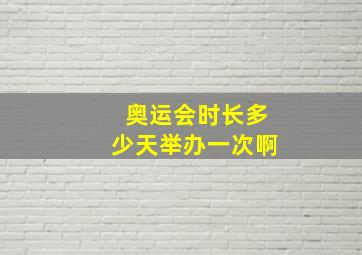 奥运会时长多少天举办一次啊